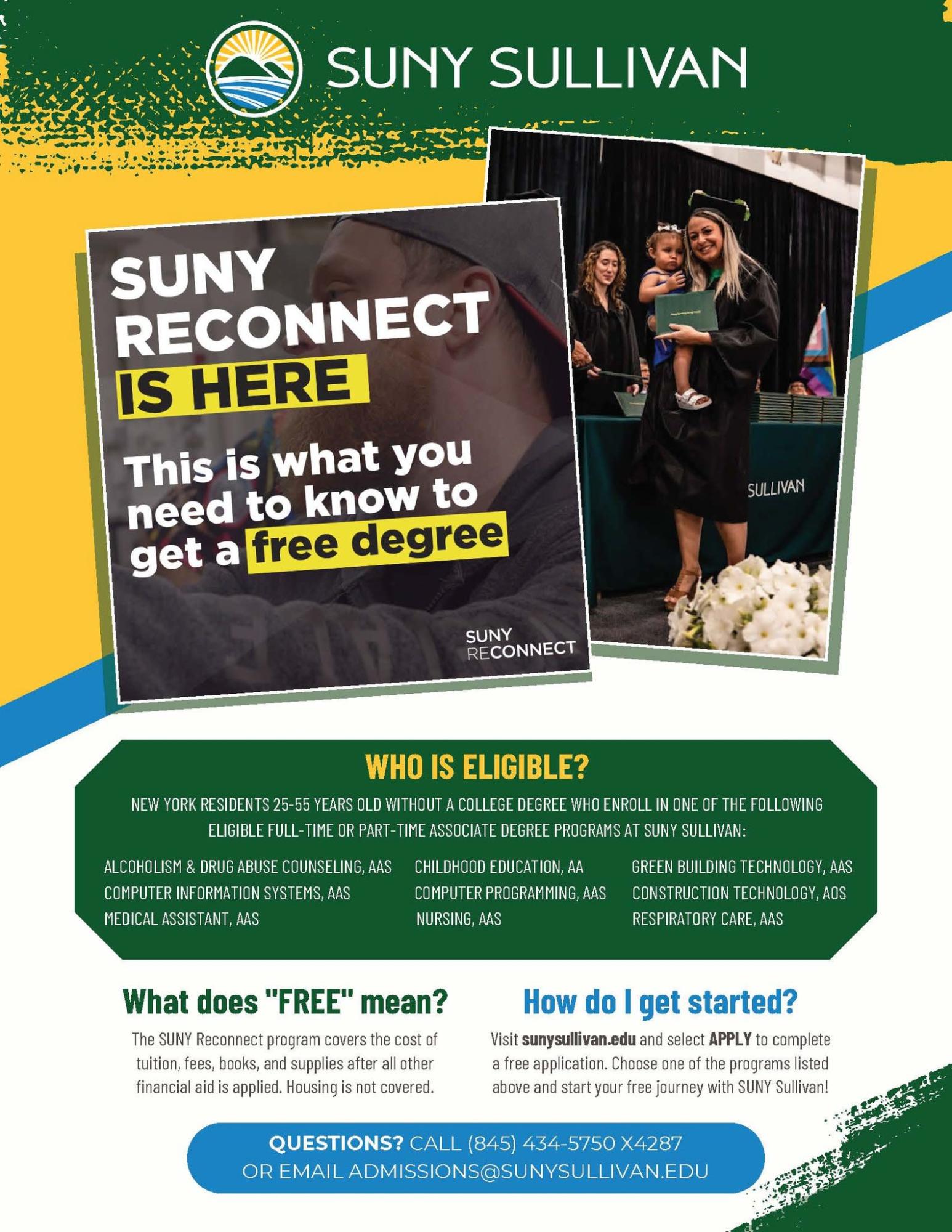 SUNY SULLIVAN

SUNY RECONNECT IS HERE

This is what you need to know to get a free degree

SUNY RECONNECT

SULLIVAN

WHO IS ELIGIBLE?

NEW YORK RESIDENTS 25-55 YEARS OLD WITHOUT A COLLEGE DEGREE WHO ENROLL IN ONE OF THE FOLLOWING ELIGIBLE FULL-TIME OR PART-TIME ASSOCIATE DEGREE PROGRAMS AT SUNY SULLIVAN:

ALCOHOLISM & DRUG ABUSE COUNSELING, AAS
COMPUTER INFORMATION SYSTEMS, AAS
MEDICAL ASSISTANT, AAS

CHILDHOOD EDUCATION, AA
COMPUTER PROGRAMMING, AAS
NURSING, AAS

GREEN BUILDING TECHNOLOGY, AAS
CONSTRUCTION TECHNOLOGY, AOS
RESPIRATORY CARE, AAS

What does "FREE" mean?

The SUNY Reconnect program covers the cost of tuition, fees, books, and supplies after all other financial aid is applied. Housing is not covered.

How do I get started?

Visit sunysullivan.edu and select APPLY to complete a free application. Choose one of the programs listed above and start your free journey with SUNY Sullivan!

QUESTIONS? CALL (845) 434-5750 X4287
OR EMAIL ADMISSIONS@SUNYSULLIVAN.EDU